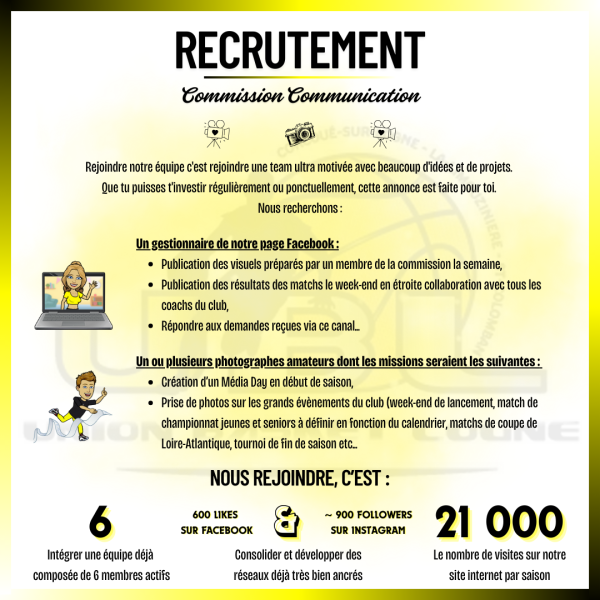 RECRUTEMENT

Commission Communication

Rejoindre notre équipe c'est rejoindre une team ultra motivée avec beaucoup d'idées et de projets.
Que tu puisses t'investir régulièrement ou ponctuellement, cette annonce est faite pour toi.
Nous recherchons :

Un gestionnaire de notre page Facebook :
- Publication des visuels préparés par un membre de la commission la semaine,
- Publication des résultats des matchs le week-end en étroite collaboration avec tous les coachs du club,
- Répondre aux demandes reçues via ce canal...

Un ou plusieurs photographes amateurs dont les missions seraient les suivantes :
- Création d'un Média Day en début de saison,
- Prise de photos sur les grands évènements du club (week-end de lancement, match de championnat jeunes et seniors à définir en fonction du calendrier, matchs de coupe de Loire-Atlantique, tournoi de fin de saison etc...

NOUS REJOINDRE, C'EST :

6
Intégrer une équipe déjà composée de 6 membres actifs

600 LIKES SUR FACEBOOK
&
~ 900 FOLLOWERS SUR INSTAGRAM
Consolider et développer des réseaux déjà très bien ancrés

21 000
Le nombre de visites sur notre site internet par saison